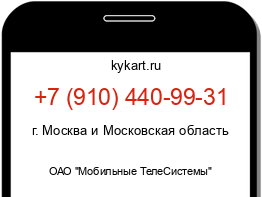 kykart.ru

+7 (910) 440-99-31

г. Москва и Московская область

ОАО "Мобильные ТелеСистемы"